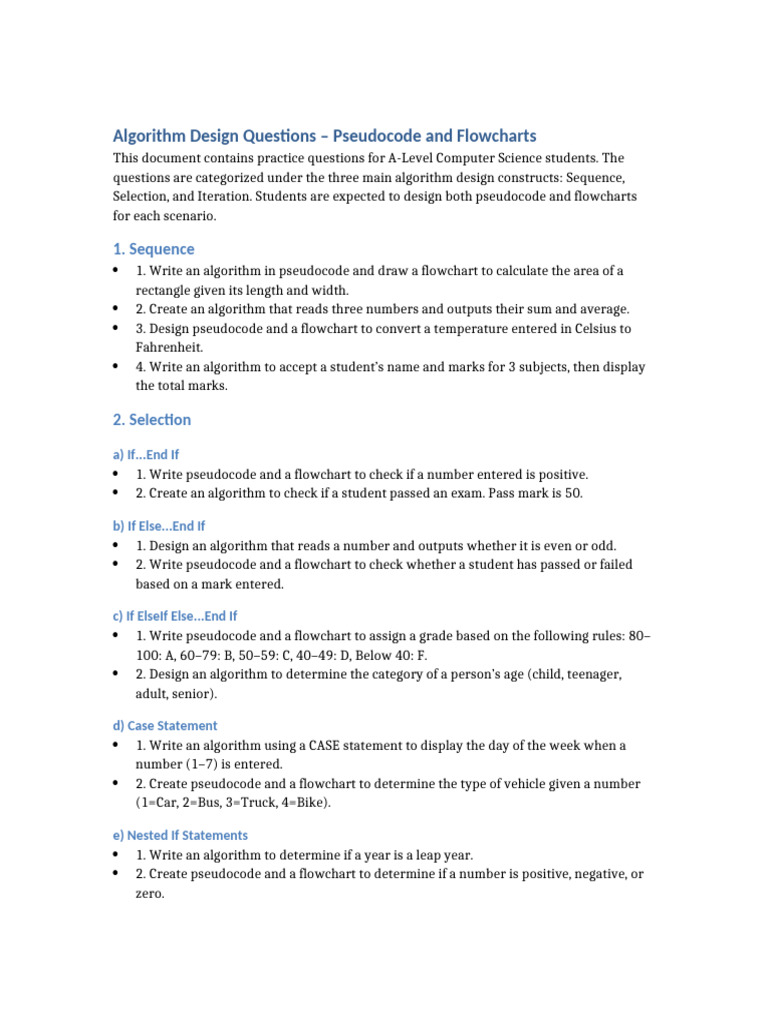 Algorithm Design Questions – Pseudocode and Flowcharts

This document contains practice questions for A-Level Computer Science students. The questions are categorized under the three main algorithm design constructs: Sequence, Selection, and Iteration. Students are expected to design both pseudocode and flowcharts for each scenario.

1. Sequence

• 1. Write an algorithm in pseudocode and draw a flowchart to calculate the area of a rectangle given its length and width.
• 2. Create an algorithm that reads three numbers and outputs their sum and average.
• 3. Design pseudocode and a flowchart to convert a temperature entered in Celsius to Fahrenheit.
• 4. Write an algorithm to accept a student's name and marks for 3 subjects, then display the total marks.

2. Selection

a) If...End If

• 1. Write pseudocode and a flowchart to check if a number entered is positive.
• 2. Create an algorithm to check if a student passed an exam. Pass mark is 50.

b) If Else...End If

• 1. Design an algorithm that reads a number and outputs whether it is even or odd.
• 2. Write pseudocode and a flowchart to check whether a student has passed or failed based on a mark entered.

c) If ElseIf Else...End If

• 1. Write pseudocode and a flowchart to assign a grade based on the following rules: 80–100: A, 60–79: B, 50–59: C, 40–49: D, Below 40: F.
• 2. Design an algorithm to determine the category of a person's age (child, teenager, adult, senior).

d) Case Statement

• 1. Write an algorithm using a CASE statement to display the day of the week when a number (1–7) is entered.
• 2. Create pseudocode and a flowchart to determine the type of vehicle given a number (1=Car, 2=Bus, 3=Truck, 4=Bike).

e) Nested If Statements

• 1. Write an algorithm to determine if a year is a leap year.
• 2. Create pseudocode and a flowchart to determine if a number is positive, negative, or zero.